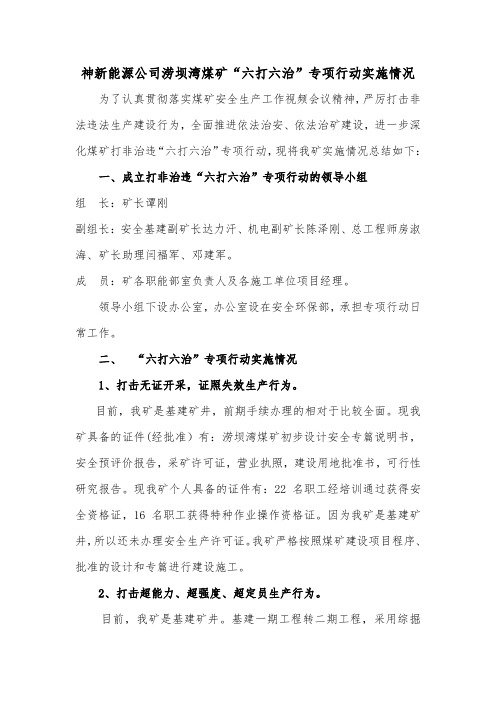 神新能源公司涝坝湾煤矿“六打六治”专项行动实施情况

为了认真贯彻落实煤矿安全生产工作视频会议精神，严厉打击非法违法生产建设行为，全面推进依法治安、依法治矿建设，进一步深化煤矿打非治违“六打六治”专项行动，现将我矿实施情况总结如下：

一、成立打非治违“六打六治”专项行动的领导小组

组 长：矿长谭刚

副组长：安全基建副矿长达力汗、机电副矿长陈泽刚、总工程师房淑海、矿长助理闫福军、邓建军。

成 员：矿各职能部室负责人及各施工单位项目经理。

领导小组下设办公室，办公室设在安全环保部，承担专项行动日常工作。

二、 “六打六治”专项行动实施情况

1、打击无证开采，证照失效生产行为。

目前，我矿是基建矿井，前期手续办理的相对于比较全面。现我矿具备的证件(经批准)有：涝坝湾煤矿初步设计安全专篇说明书，安全预评价报告，采矿许可证，营业执照，建设用地批准书，可行性研究报告。现我矿个人具备的证件有：22 名职工经培训通过获得安全资格证，16 名职工获得特种作业操作资格证。因为我矿是基建矿井，所以还未办理安全生产许可证。我矿严格按照煤矿建设项目程序、批准的设计和专篇进行建设施工。

2、打击超能力、超强度、超定员生产行为。

目前，我矿是基建矿井。基建一期工程转二期工程，采用综掘